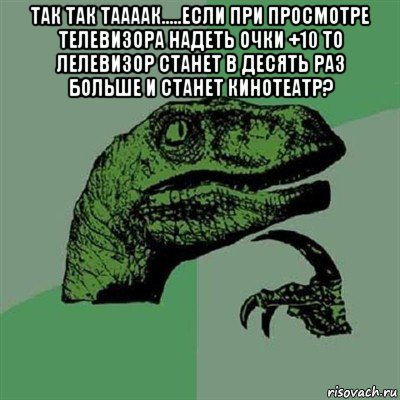 ТАК ТАК ТААААК.....ЕСЛИ ПРИ ПРОСМОТРЕ ТЕЛЕВИЗОРА НАДЕТЬ ОЧКИ +10 ТО ЛЕЛЕВИЗОР СТАНЕТ В ДЕСЯТЬ РАЗ БОЛЬШЕ И СТАНЕТ КИНОТЕАТР?

risovach.ru